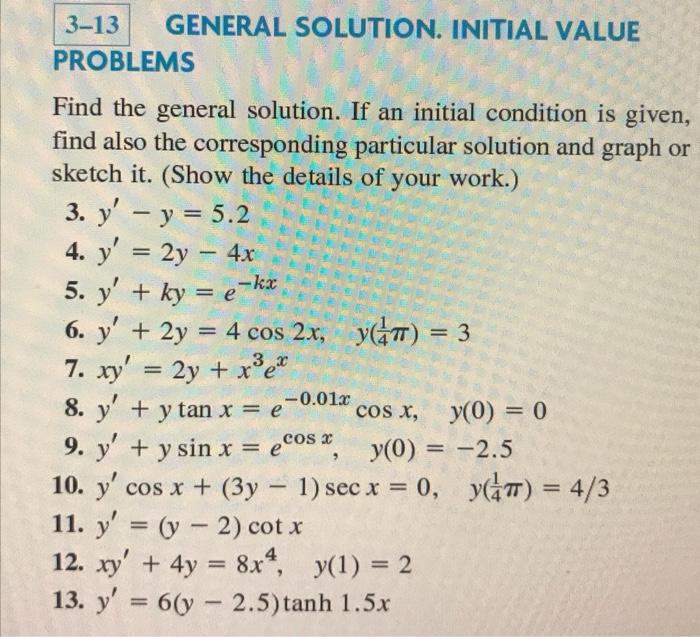 3–13 GENERAL SOLUTION. INITIAL VALUE PROBLEMS

Find the general solution. If an initial condition is given, find also the corresponding particular solution and graph or sketch it. (Show the details of your work.)

3. $y' - y = 5.2$
4. $y' = 2y - 4x$
5. $y' + ky = e^{-kx}$
6. $y' + 2y = 4\cos 2x, \quad y(\frac{1}{4}\pi) = 3$
7. $xy' = 2y + x^3e^x$
8. $y' + y\tan x = e^{-0.01x}\cos x, \quad y(0) = 0$
9. $y' + y\sin x = e^{\cos x}, \quad y(0) = -2.5$
10. $y'\cos x + (3y - 1)\sec x = 0, \quad y(\frac{1}{4}\pi) = 4/3$
11. $y' = (y - 2)\cot x$
12. $xy' + 4y = 8x^4, \quad y(1) = 2$
13. $y' = 6(y - 2.5)\tanh 1.5x$